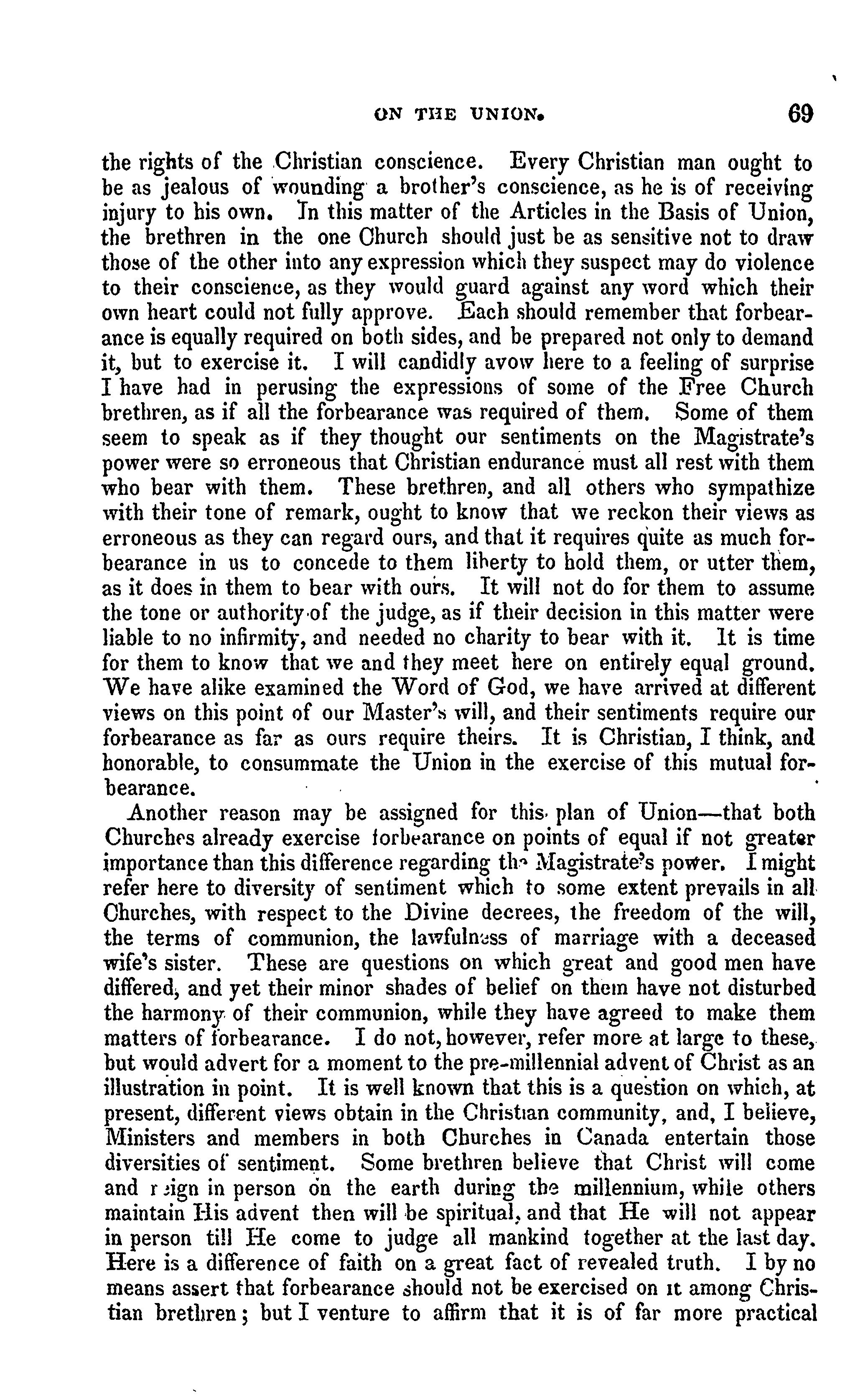 ON THE UNION. 69

the rights of the Christian conscience. Every Christian man ought to be as jealous of wounding a brother's conscience, as he is of receiving injury to his own. In this matter of the Articles in the Basis of Union, the brethren in the one Church should just be as sensitive not to draw those of the other into any expression which they suspect may do violence to their conscience, as they would guard against any word which their own heart could not fully approve. Each should remember that forbearance is equally required on both sides, and be prepared not only to demand it, but to exercise it. I will candidly avow here to a feeling of surprise I have had in perusing the expressions of some of the Free Church brethren, as if all the forbearance was required of them. Some of them seem to speak as if they thought our sentiments on the Magistrate's power were so erroneous that Christian endurance must all rest with them who bear with them. These brethren, and all others who sympathize with their tone of remark, ought to know that we reckon their views as erroneous as they can regard ours, and that it requires quite as much forbearance in us to concede to them liberty to hold them, or utter them, as it does in them to bear with ours. It will not do for them to assume the tone or authority of the judge, as if their decision in this matter were liable to no infirmity, and needed no charity to bear with it. It is time for them to know that we and they meet here on entirely equal ground. We have alike examined the Word of God, we have arrived at different views on this point of our Master's will, and their sentiments require our forbearance as far as ours require theirs. It is Christian, I think, and honorable, to consummate the Union in the exercise of this mutual forbearance.

Another reason may be assigned for this plan of Union—that both Churches already exercise forbearance on points of equal if not greater importance than this difference regarding the Magistrate's power. I might refer here to diversity of sentiment which to some extent prevails in all Churches, with respect to the Divine decrees, the freedom of the will, the terms of communion, the lawfulness of marriage with a deceased wife's sister. These are questions on which great and good men have differed, and yet their minor shades of belief on them have not disturbed the harmony of their communion, while they have agreed to make them matters of forbearance. I do not, however, refer more at large to these, but would advert for a moment to the pre-millennial advent of Christ as an illustration in point. It is well known that this is a question on which, at present, different views obtain in the Christian community, and, I believe, Ministers and members in both Churches in Canada entertain those diversities of sentiment. Some brethren believe that Christ will come and reign in person on the earth during the millennium, while others maintain His advent then will be spiritual, and that He will not appear in person till He come to judge all mankind together at the last day. Here is a difference of faith on a great fact of revealed truth. I by no means assert that forbearance should not be exercised on it among Christian brethren; but I venture to affirm that it is of far more practical